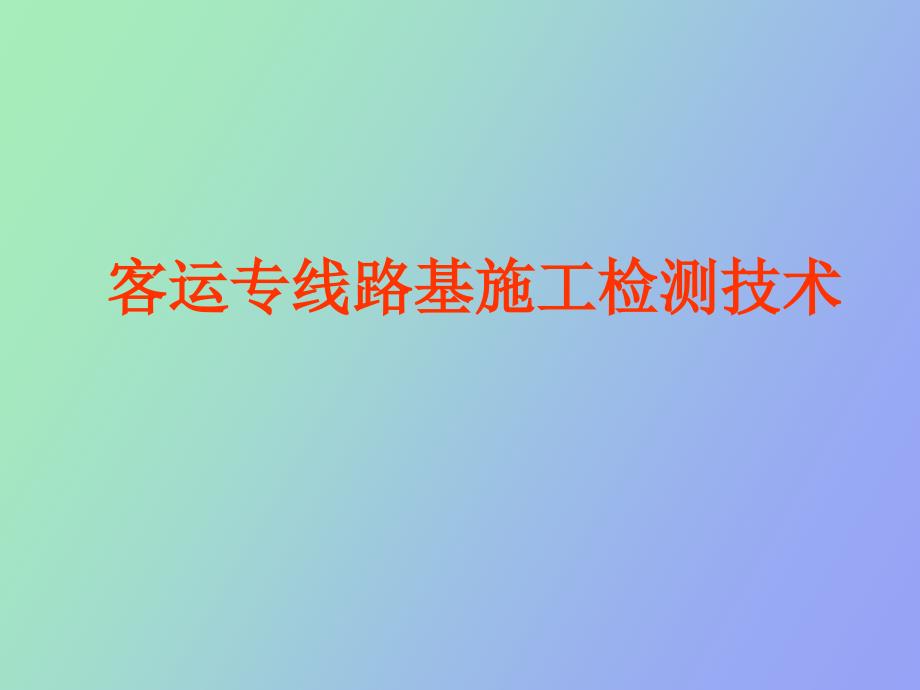 客运专线路基施工检测技术